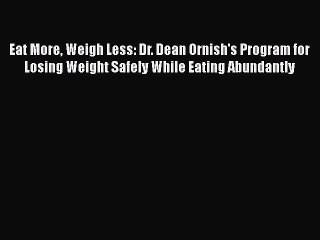 Eat More, Weigh Less: Dr. Dean Ornish's Program for Losing Weight Safely While Eating Abundantly